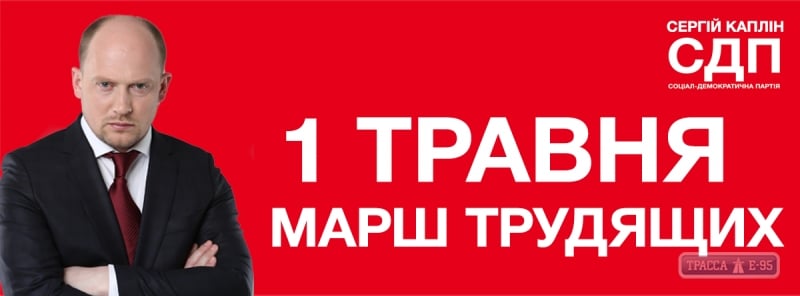 СЕРГІЙ КАПЛІН
СДП
СОЦІАЛ-ДЕМОКРАТИЧНА ПАРТІЯ

1 ТРАВНЯ
МАРШ ТРУДЯЩИХ

ТРАССА Е-95